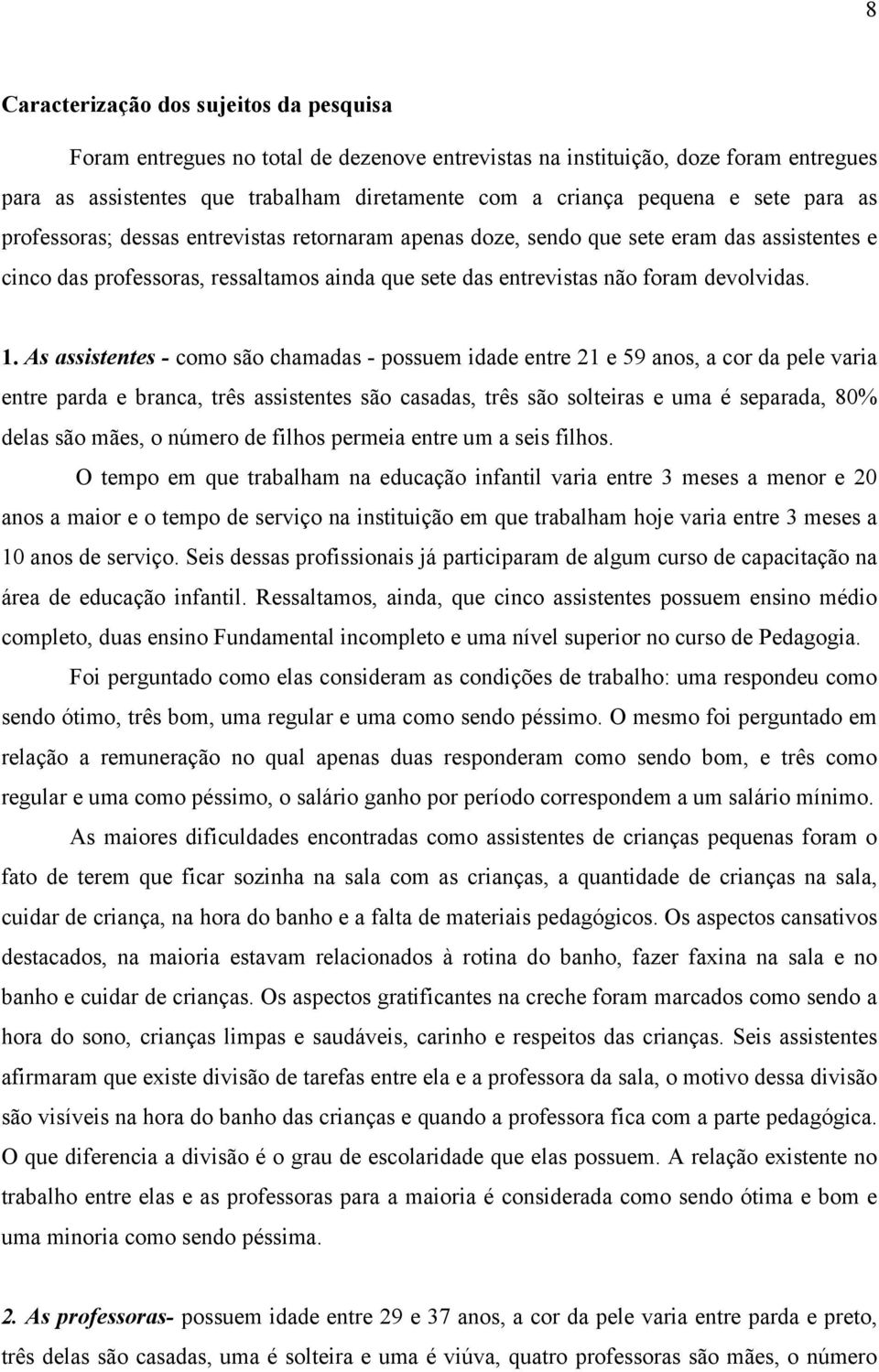 8

Caracterização dos sujeitos da pesquisa

Foram entregues no total de dezenove entrevistas na instituição, doze foram entregues para as assistentes que trabalham diretamente com a criança pequena e sete para as professoras; dessas entrevistas retornaram apenas doze, sendo que sete eram das assistentes e cinco das professoras, ressaltamos ainda que sete das entrevistas não foram devolvidas.

1. As assistentes - como são chamadas - possuem idade entre 21 e 59 anos, a cor da pele varia entre parda e branca, três assistentes são casadas, três são solteiras e uma é separada, 80% delas são mães, o número de filhos permeia entre um a seis filhos.

O tempo em que trabalham na educação infantil varia entre 3 meses a menor e 20 anos a maior e o tempo de serviço na instituição em que trabalham hoje varia entre 3 meses a 10 anos de serviço. Seis dessas profissionais já participaram de algum curso de capacitação na área de educação infantil. Ressaltamos, ainda, que cinco assistentes possuem ensino médio completo, duas ensino Fundamental incompleto e uma nível superior no curso de Pedagogia.

Foi perguntado como elas consideram as condições de trabalho: uma respondeu como sendo ótimo, três bom, uma regular e uma como sendo péssimo. O mesmo foi perguntado em relação a remuneração no qual apenas duas responderam como sendo bom, e três como regular e uma como péssimo, o salário ganho por período correspondem a um salário mínimo.

As maiores dificuldades encontradas como assistentes de crianças pequenas foram o fato de terem que ficar sozinha na sala com as crianças, a quantidade de crianças na sala, cuidar de criança, na hora do banho e a falta de materiais pedagógicos. Os aspectos cansativos destacados, na maioria estavam relacionados à rotina do banho, fazer faxina na sala e no banho e cuidar de crianças. Os aspectos gratificantes na creche foram marcados como sendo a hora do sono, crianças limpas e saudáveis, carinho e respeitos das crianças. Seis assistentes afirmaram que existe divisão de tarefas entre ela e a professora da sala, o motivo dessa divisão são visíveis na hora do banho das crianças e quando a professora fica com a parte pedagógica. O que diferencia a divisão é o grau de escolaridade que elas possuem. A relação existente no trabalho entre elas e as professoras para a maioria é considerada como sendo ótima e bom e uma minoria como sendo péssima.

2. As professoras- possuem idade entre 29 e 37 anos, a cor da pele varia entre parda e preto, três delas são casadas, uma é solteira e uma é viúva, quatro professoras são mães, o número